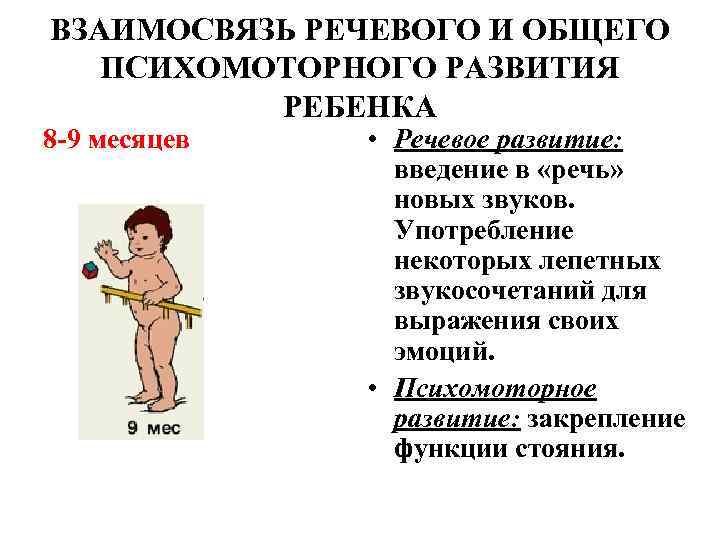 ВЗАИМОСВЯЗЬ РЕЧЕВОГО И ОБЩЕГО ПСИХОМОТОРНОГО РАЗВИТИЯ РЕБЕНКА

8-9 месяцев

9 мес

• Речевое развитие: введение в «речь» новых звуков. Употребление некоторых лепетных звукосочетаний для выражения своих эмоций.

• Психомоторное развитие: закрепление функции стояния.